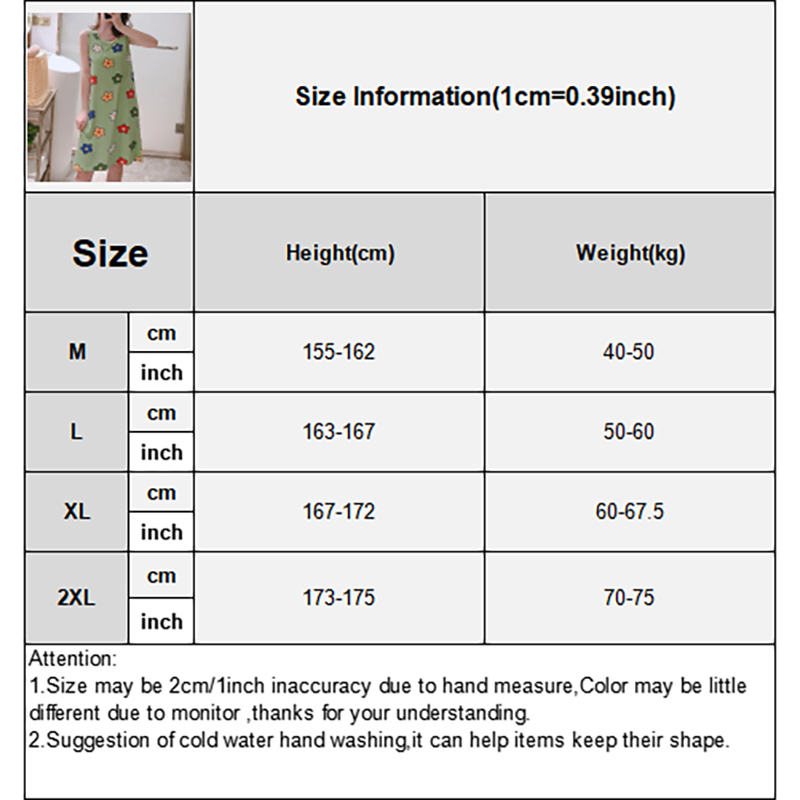 Size Information(1cm=0.39inch)

| Size | | Height(cm) | Weight(kg) |
|---|---|---|---|
| M | cm | 155-162 | 40-50 |
| | inch | | |
| L | cm | 163-167 | 50-60 |
| | inch | | |
| XL | cm | 167-172 | 60-67.5 |
| | inch | | |
| 2XL | cm | 173-175 | 70-75 |
| | inch | | |

Attention:
1.Size may be 2cm/1inch inaccuracy due to hand measure,Color may be little different due to monitor ,thanks for your understanding.
2.Suggestion of cold water hand washing,it can help items keep their shape.